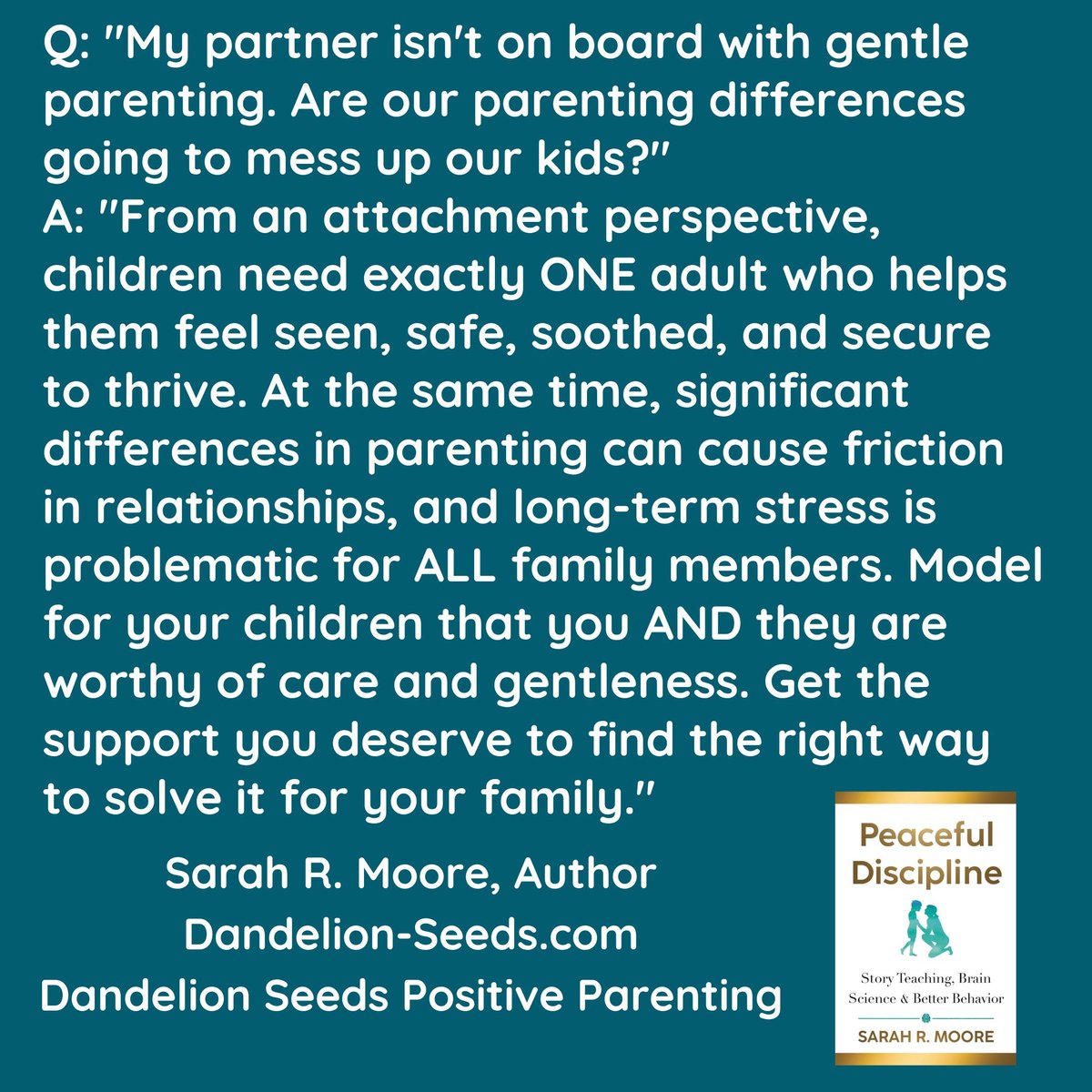 Q: "My partner isn't on board with gentle parenting. Are our parenting differences going to mess up our kids?"
A: "From an attachment perspective, children need exactly ONE adult who helps them feel seen, safe, soothed, and secure to thrive. At the same time, significant differences in parenting can cause friction in relationships, and long-term stress is problematic for ALL family members. Model for your children that you AND they are worthy of care and gentleness. Get the support you deserve to find the right way to solve it for your family."

Sarah R. Moore, Author
Dandelion-Seeds.com
Dandelion Seeds Positive Parenting

Peaceful Discipline
Story Teaching, Brain Science & Better Behavior
SARAH R. MOORE